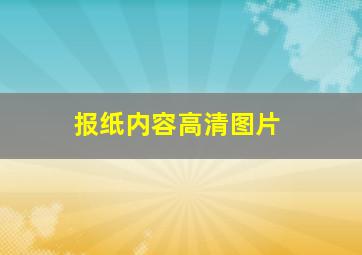 报纸内容高清图片